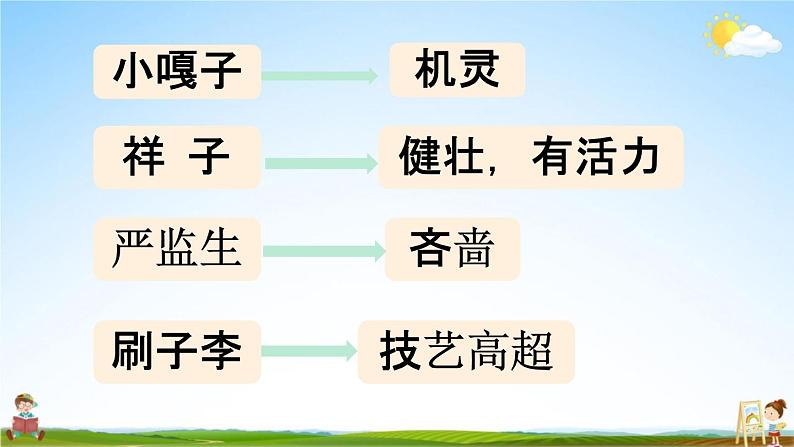 小嘎子

机灵

祥 子

健壮，有活力

严监生

吝啬

刷子李

技艺高超